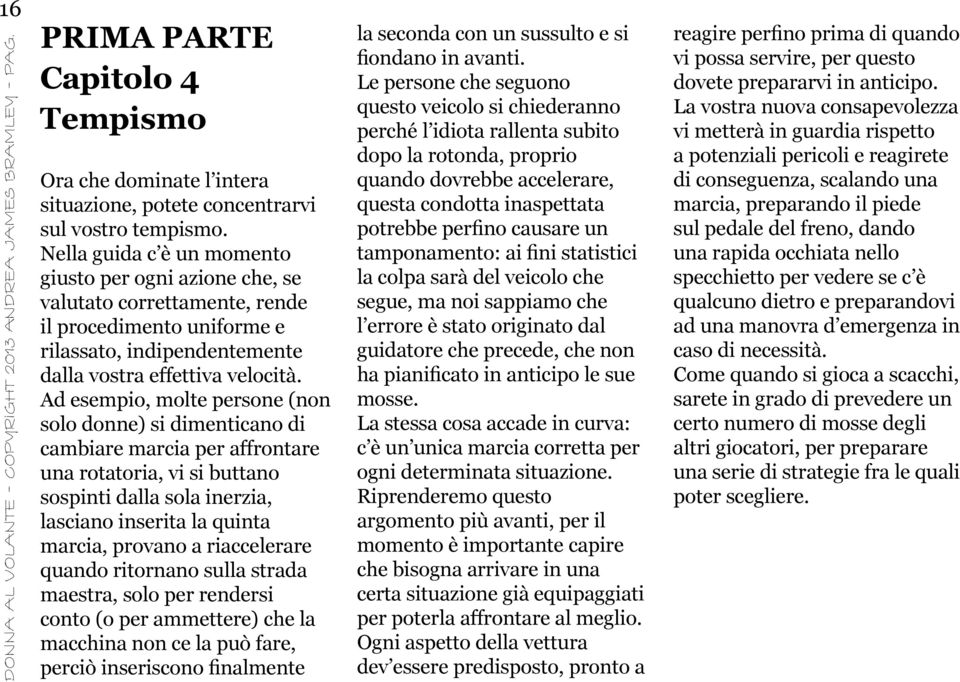 16

DONNA AL VOLANTE - COPYRIGHT 2013 ANDREA JAMES BRAMLEY - PAG.

PRIMA PARTE
Capitolo 4
Tempismo

Ora che dominate l'intera situazione, potete concentrarvi sul vostro tempismo.
Nella guida c'è un momento giusto per ogni azione che, se valutato correttamente, rende il procedimento uniforme e rilassato, indipendentemente dalla vostra effettiva velocità.
Ad esempio, molte persone (non solo donne) si dimenticano di cambiare marcia per affrontare una rotatoria, vi si buttano sospinti dalla sola inerzia, lasciano inserita la quinta marcia, provano a riaccelerare quando ritornano sulla strada maestra, solo per rendersi conto (o per ammettere) che la macchina non ce la può fare, perciò inseriscono finalmente la seconda con un sussulto e si fiondano in avanti.
Le persone che seguono questo veicolo si chiederanno perché l'idiota rallenta subito dopo la rotonda, proprio quando dovrebbe accelerare, questa condotta inaspettata potrebbe perfino causare un tamponamento: ai fini statistici la colpa sarà del veicolo che segue, ma noi sappiamo che l'errore è stato originato dal guidatore che precede, che non ha pianificato in anticipo le sue mosse.
La stessa cosa accade in curva: c'è un'unica marcia corretta per ogni determinata situazione.
Riprenderemo questo argomento più avanti, per il momento è importante capire che bisogna arrivare in una certa situazione già equipaggiati per poterla affrontare al meglio.
Ogni aspetto della vettura dev'essere predisposto, pronto a reagire perfino prima di quando vi possa servire, per questo dovete prepararvi in anticipo.
La vostra nuova consapevolezza vi metterà in guardia rispetto a potenziali pericoli e reagirete di conseguenza, scalando una marcia, preparando il piede sul pedale del freno, dando una rapida occhiata nello specchietto per vedere se c'è qualcuno dietro e preparandovi ad una manovra d'emergenza in caso di necessità.
Come quando si gioca a scacchi, sarete in grado di prevedere un certo numero di mosse degli altri giocatori, per preparare una serie di strategie fra le quali poter scegliere.